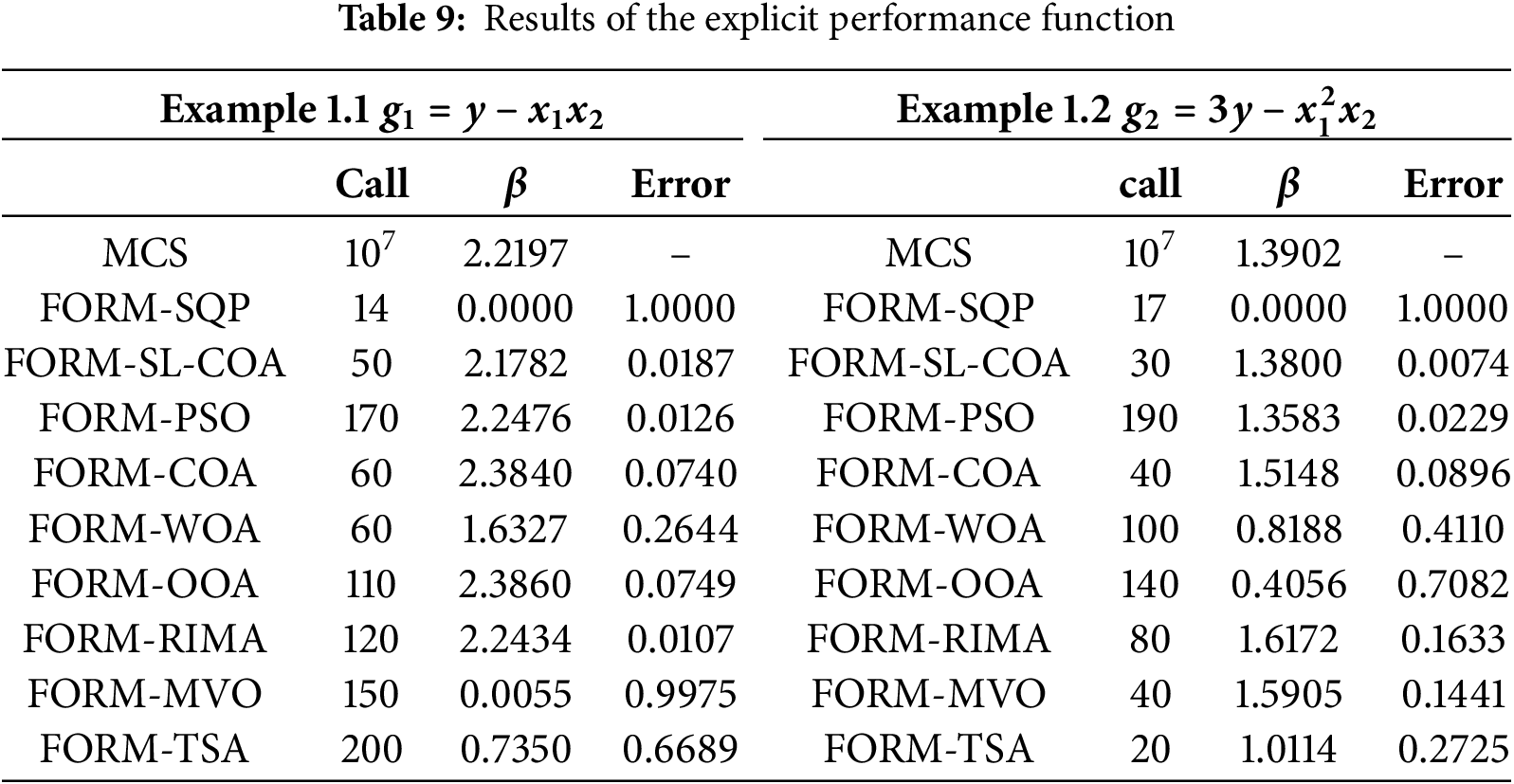 Table 9: Results of the explicit performance function

| Example 1.1 $g_1 = y - x_1x_2$ | | | | Example 1.2 $g_2 = 3y - x_1^2x_2$ | | | |
|---|---|---|---|---|---|---|---|
| | Call | $\beta$ | Error | | call | $\beta$ | Error |
| MCS | $10^7$ | 2.2197 | – | MCS | $10^7$ | 1.3902 | – |
| FORM-SQP | 14 | 0.0000 | 1.0000 | FORM-SQP | 17 | 0.0000 | 1.0000 |
| FORM-SL-COA | 50 | 2.1782 | 0.0187 | FORM-SL-COA | 30 | 1.3800 | 0.0074 |
| FORM-PSO | 170 | 2.2476 | 0.0126 | FORM-PSO | 190 | 1.3583 | 0.0229 |
| FORM-COA | 60 | 2.3840 | 0.0740 | FORM-COA | 40 | 1.5148 | 0.0896 |
| FORM-WOA | 60 | 1.6327 | 0.2644 | FORM-WOA | 100 | 0.8188 | 0.4110 |
| FORM-OOA | 110 | 2.3860 | 0.0749 | FORM-OOA | 140 | 0.4056 | 0.7082 |
| FORM-RIMA | 120 | 2.2434 | 0.0107 | FORM-RIMA | 80 | 1.6172 | 0.1633 |
| FORM-MVO | 150 | 0.0055 | 0.9975 | FORM-MVO | 40 | 1.5905 | 0.1441 |
| FORM-TSA | 200 | 0.7350 | 0.6689 | FORM-TSA | 20 | 1.0114 | 0.2725 |